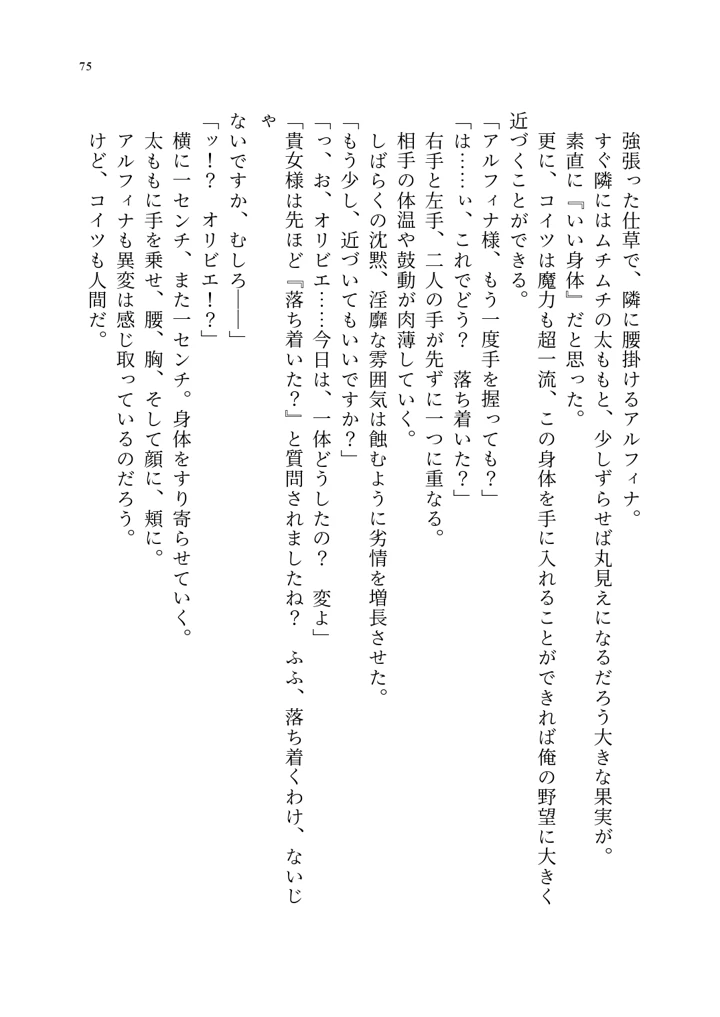 75

強張った仕草で、隣に腰掛けるアルフィナ。

すぐ隣にはムチムチの太ももと、少しずらせば丸見えになるだろう大きな果実が。

素直に『いい身体』だと思った。

更に、コイツは魔力も超一流、この身体を手に入れることができれば俺の野望に大きく近づくことができる。

「アルフィナ様、もう一度手を握っても？」

「は……い、これでどう？　落ち着いた？」

右手と左手、二人の手が先ずに一つに重なる。

相手の体温や鼓動が肉薄していく。

しばらくの沈黙、淫靡な雰囲気は蝕むように劣情を増長させた。

「もう少し、近づいてもいいですか？」

「っ、お、オリビエ……今日は、一体どうしたの？　変よ」

「貴女様は先ほど『落ち着いた？』と質問されましたね？　ふふ、落ち着くわけ、ないじゃないですか、むしろ――」

「ッ！？　オリビエ！？」

横に一センチ、また一センチ。身体をすり寄らせていく。

太ももに手を乗せ、腰、胸、そして顔に、頬に。

アルフィナも異変は感じ取っているのだろう。

けど、コイツも人間だ。